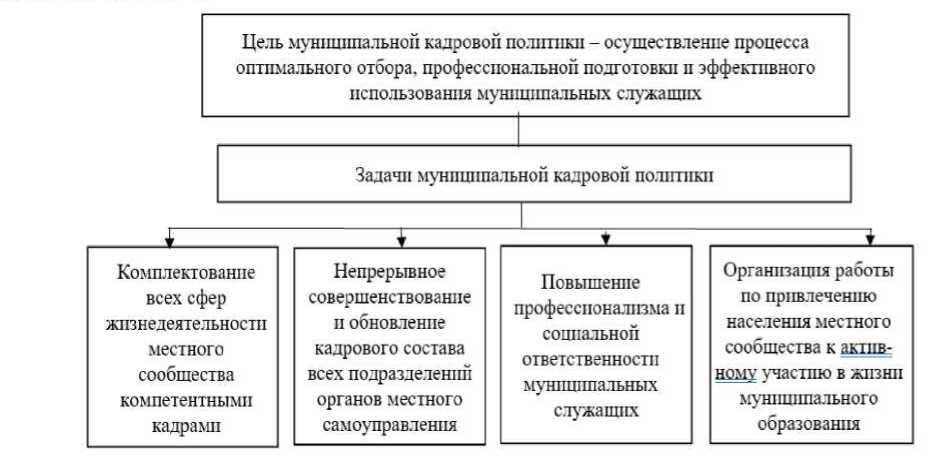 Цель муниципальной кадровой политики – осуществление процесса оптимального отбора, профессиональной подготовки и эффективного использования муниципальных служащих

Задачи муниципальной кадровой политики

Комплектование всех сфер жизнедеятельности местного сообщества компетентными кадрами

Непрерывное совершенствование и обновление кадрового состава всех подразделений органов местного самоуправления

Повышение профессионализма и социальной ответственности муниципальных служащих

Организация работы по привлечению населения местного сообщества к активному участию в жизни муниципального образования